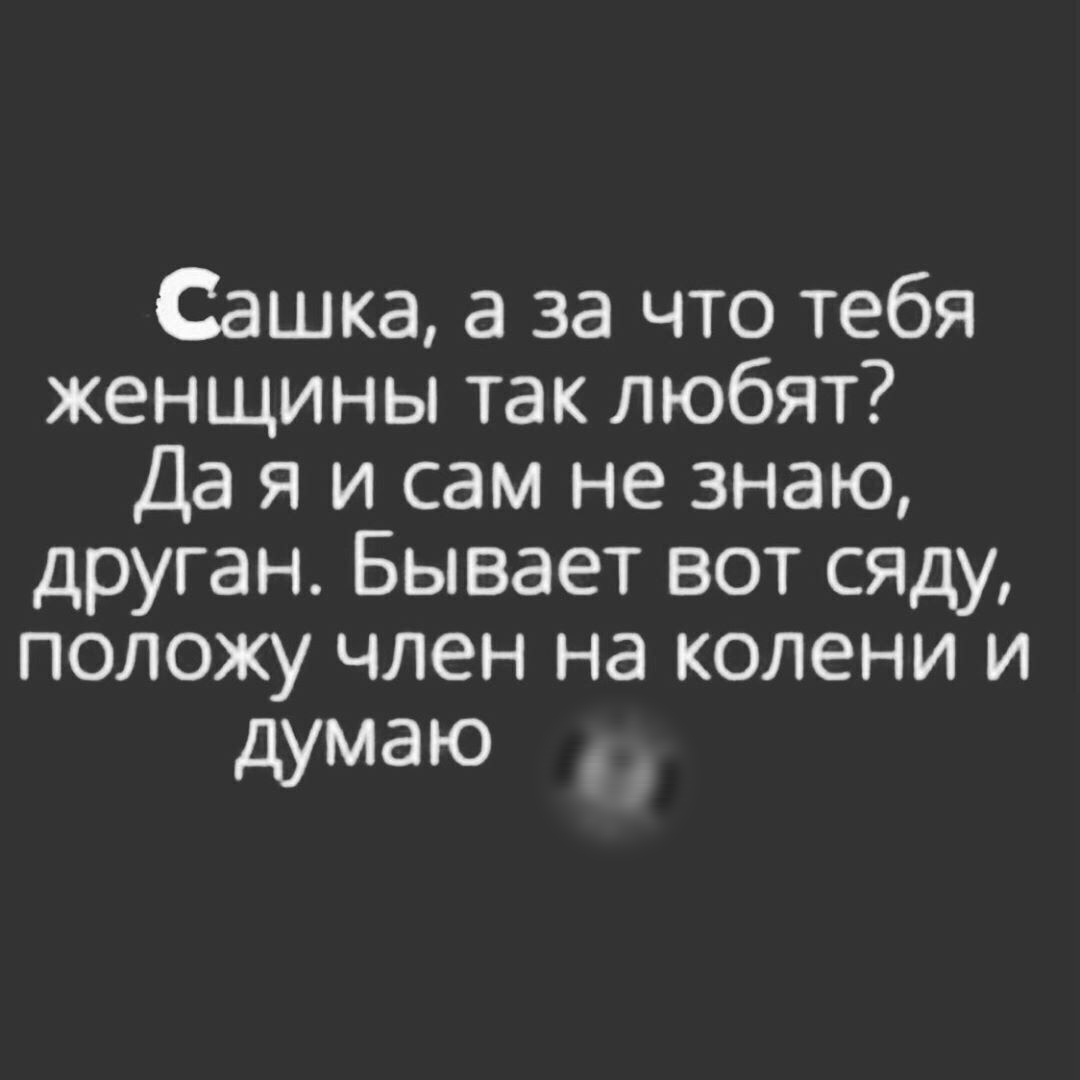 Сашка, а за что тебя женщины так любят?
Да я и сам не знаю, друган. Бывает вот сяду, положу член на колени и думаю